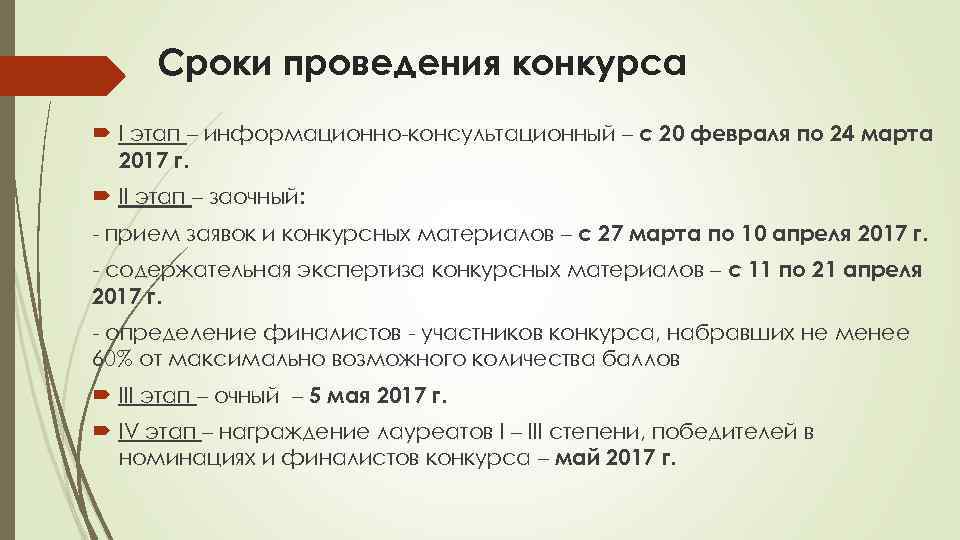 Сроки проведения конкурса

I этап – информационно-консультационный – с 20 февраля по 24 марта 2017 г.

II этап – заочный:

- прием заявок и конкурсных материалов – с 27 марта по 10 апреля 2017 г.

- содержательная экспертиза конкурсных материалов – с 11 по 21 апреля 2017 г.

- определение финалистов - участников конкурса, набравших не менее 60% от максимально возможного количества баллов

III этап – очный – 5 мая 2017 г.

IV этап – награждение лауреатов I – III степени, победителей в номинациях и финалистов конкурса – май 2017 г.